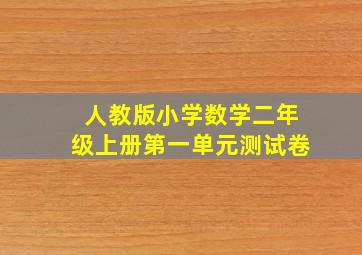 人教版小学数学二年级上册第一单元测试卷